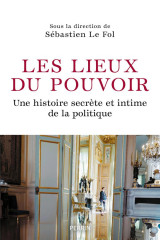 Sous la direction de
Sébastien Le Fol

LES LIEUX DU POUVOIR

Une histoire secrète et intime de la politique

PERRIN